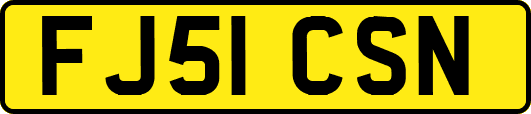 FJ51 CSN